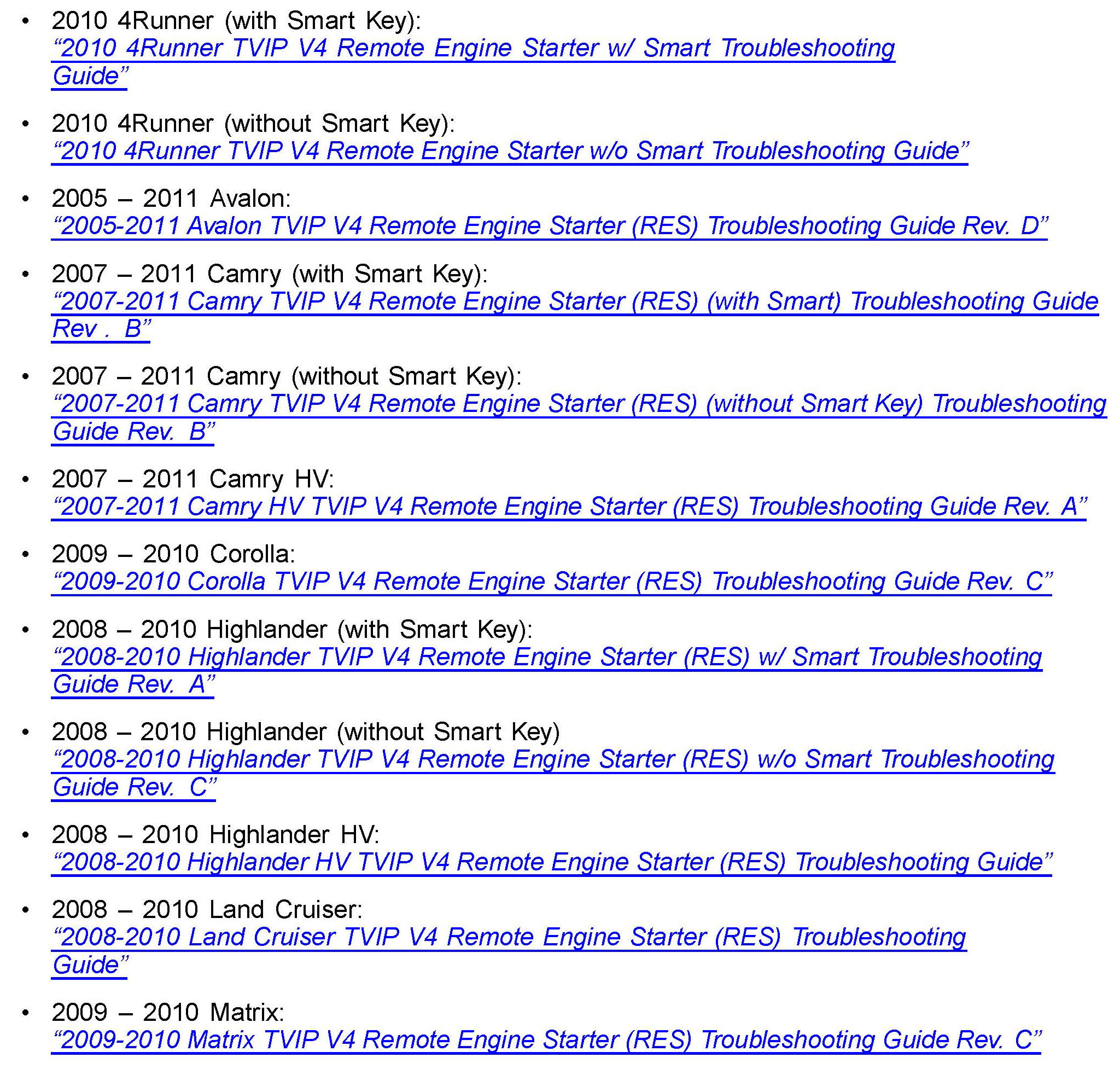 • 2010 4Runner (with Smart Key):
"2010 4Runner TVIP V4 Remote Engine Starter w/ Smart Troubleshooting Guide"

• 2010 4Runner (without Smart Key):
"2010 4Runner TVIP V4 Remote Engine Starter w/o Smart Troubleshooting Guide"

• 2005 – 2011 Avalon:
"2005-2011 Avalon TVIP V4 Remote Engine Starter (RES) Troubleshooting Guide Rev. D"

• 2007 – 2011 Camry (with Smart Key):
"2007-2011 Camry TVIP V4 Remote Engine Starter (RES) (with Smart) Troubleshooting Guide Rev . B"

• 2007 – 2011 Camry (without Smart Key):
"2007-2011 Camry TVIP V4 Remote Engine Starter (RES) (without Smart Key) Troubleshooting Guide Rev. B"

• 2007 – 2011 Camry HV:
"2007-2011 Camry HV TVIP V4 Remote Engine Starter (RES) Troubleshooting Guide Rev. A"

• 2009 – 2010 Corolla:
"2009-2010 Corolla TVIP V4 Remote Engine Starter (RES) Troubleshooting Guide Rev. C"

• 2008 – 2010 Highlander (with Smart Key):
"2008-2010 Highlander TVIP V4 Remote Engine Starter (RES) w/ Smart Troubleshooting Guide Rev. A"

• 2008 – 2010 Highlander (without Smart Key)
"2008-2010 Highlander TVIP V4 Remote Engine Starter (RES) w/o Smart Troubleshooting Guide Rev. C"

• 2008 – 2010 Highlander HV:
"2008-2010 Highlander HV TVIP V4 Remote Engine Starter (RES) Troubleshooting Guide"

• 2008 – 2010 Land Cruiser:
"2008-2010 Land Cruiser TVIP V4 Remote Engine Starter (RES) Troubleshooting Guide"

• 2009 – 2010 Matrix:
"2009-2010 Matrix TVIP V4 Remote Engine Starter (RES) Troubleshooting Guide Rev. C"